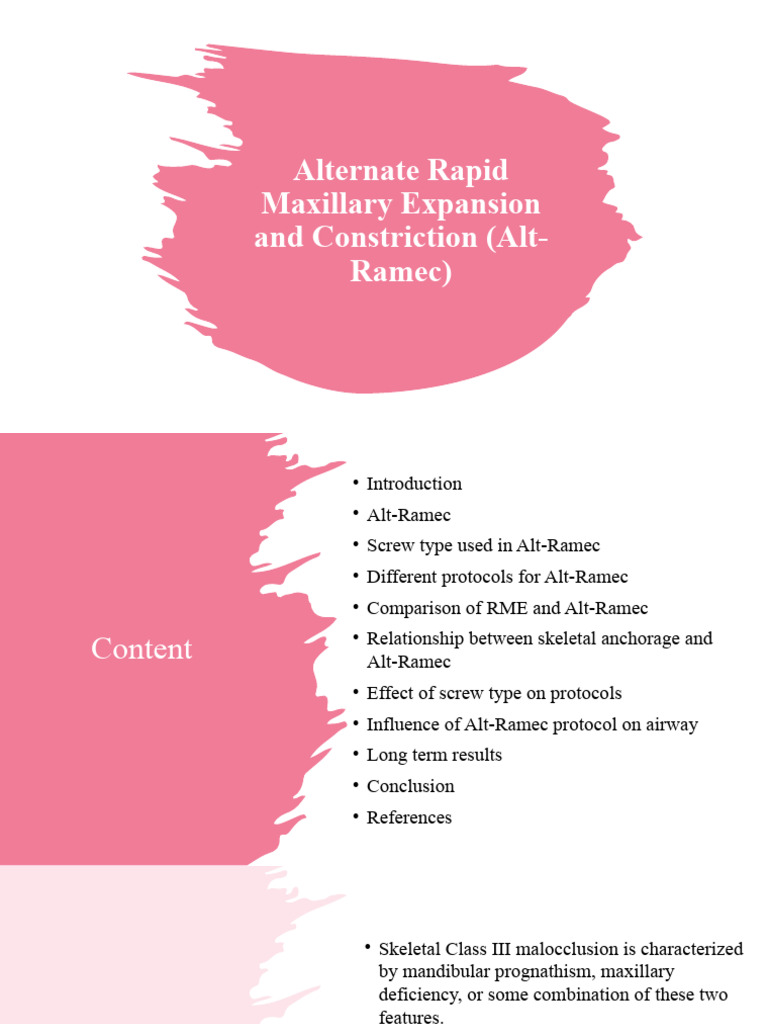 Alternate Rapid Maxillary Expansion and Constriction (Alt-Ramec)

Content

• Introduction
• Alt-Ramec
• Screw type used in Alt-Ramec
• Different protocols for Alt-Ramec
• Comparison of RME and Alt-Ramec
• Relationship between skeletal anchorage and Alt-Ramec
• Effect of screw type on protocols
• Influence of Alt-Ramec protocol on airway
• Long term results
• Conclusion
• References

• Skeletal Class III malocclusion is characterized by mandibular prognathism, maxillary deficiency, or some combination of these two features.